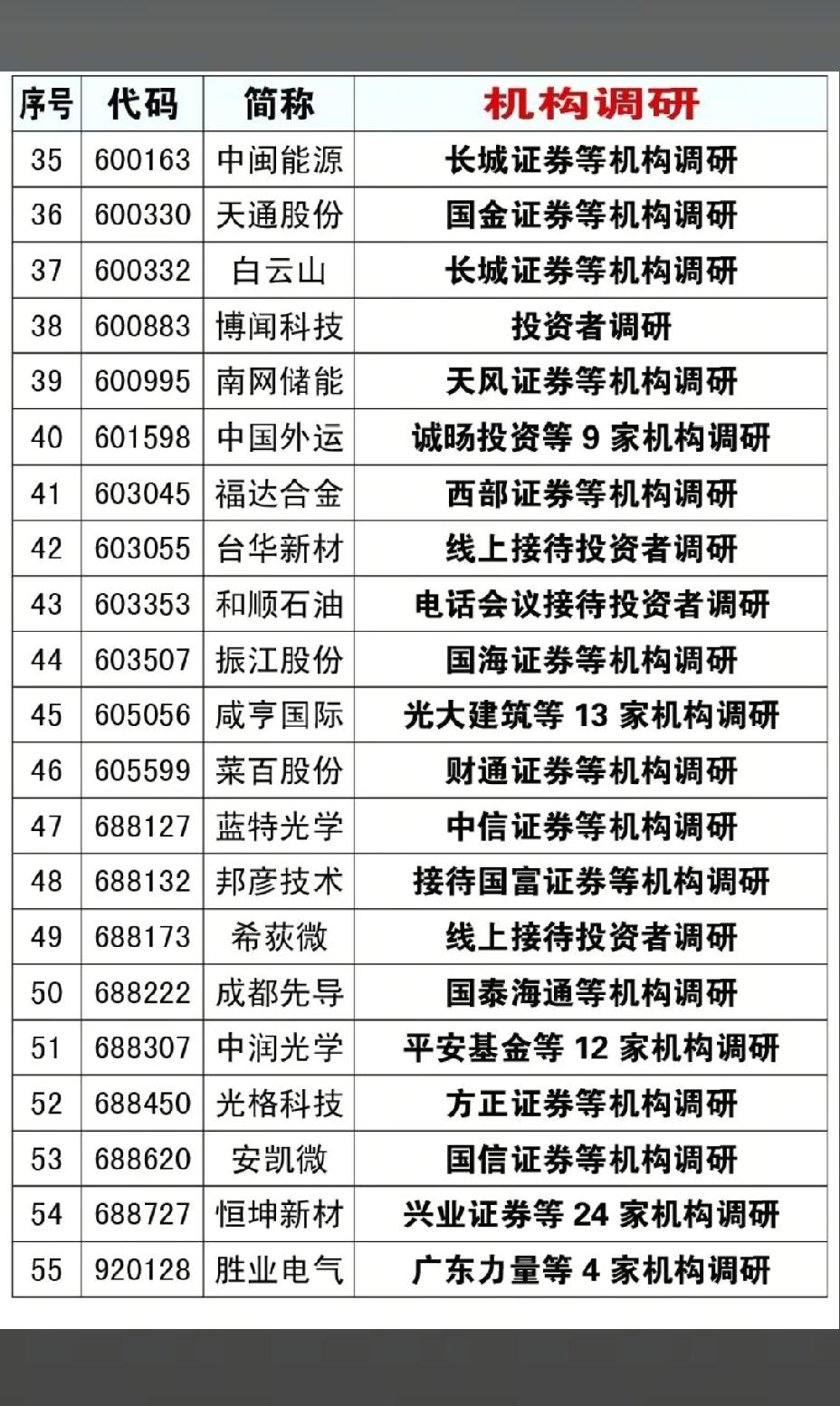 | 序号 | 代码 | 简称 | 机构调研 |
|---|---|---|---|
| 35 | 600163 | 中闽能源 | 长城证券等机构调研 |
| 36 | 600330 | 天通股份 | 国金证券等机构调研 |
| 37 | 600332 | 白云山 | 长城证券等机构调研 |
| 38 | 600883 | 博闻科技 | 投资者调研 |
| 39 | 600995 | 南网储能 | 天风证券等机构调研 |
| 40 | 601598 | 中国外运 | 诚旸投资等 9 家机构调研 |
| 41 | 603045 | 福达合金 | 西部证券等机构调研 |
| 42 | 603055 | 台华新材 | 线上接待投资者调研 |
| 43 | 603353 | 和顺石油 | 电话会议接待投资者调研 |
| 44 | 603507 | 振江股份 | 国海证券等机构调研 |
| 45 | 605056 | 咸亨国际 | 光大建筑等 13 家机构调研 |
| 46 | 605599 | 菜百股份 | 财通证券等机构调研 |
| 47 | 688127 | 蓝特光学 | 中信证券等机构调研 |
| 48 | 688132 | 邦彦技术 | 接待国富证券等机构调研 |
| 49 | 688173 | 希荻微 | 线上接待投资者调研 |
| 50 | 688222 | 成都先导 | 国泰海通等机构调研 |
| 51 | 688307 | 中润光学 | 平安基金等 12 家机构调研 |
| 52 | 688450 | 光格科技 | 方正证券等机构调研 |
| 53 | 688620 | 安凯微 | 国信证券等机构调研 |
| 54 | 688727 | 恒坤新材 | 兴业证券等 24 家机构调研 |
| 55 | 920128 | 胜业电气 | 广东力量等 4 家机构调研 |